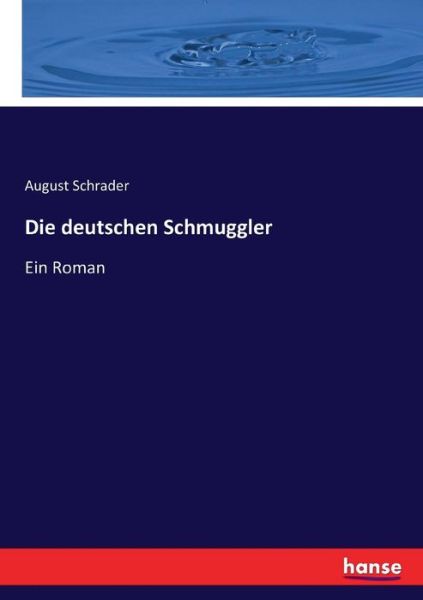 August Schrader

Die deutschen Schmuggler

Ein Roman

hanse